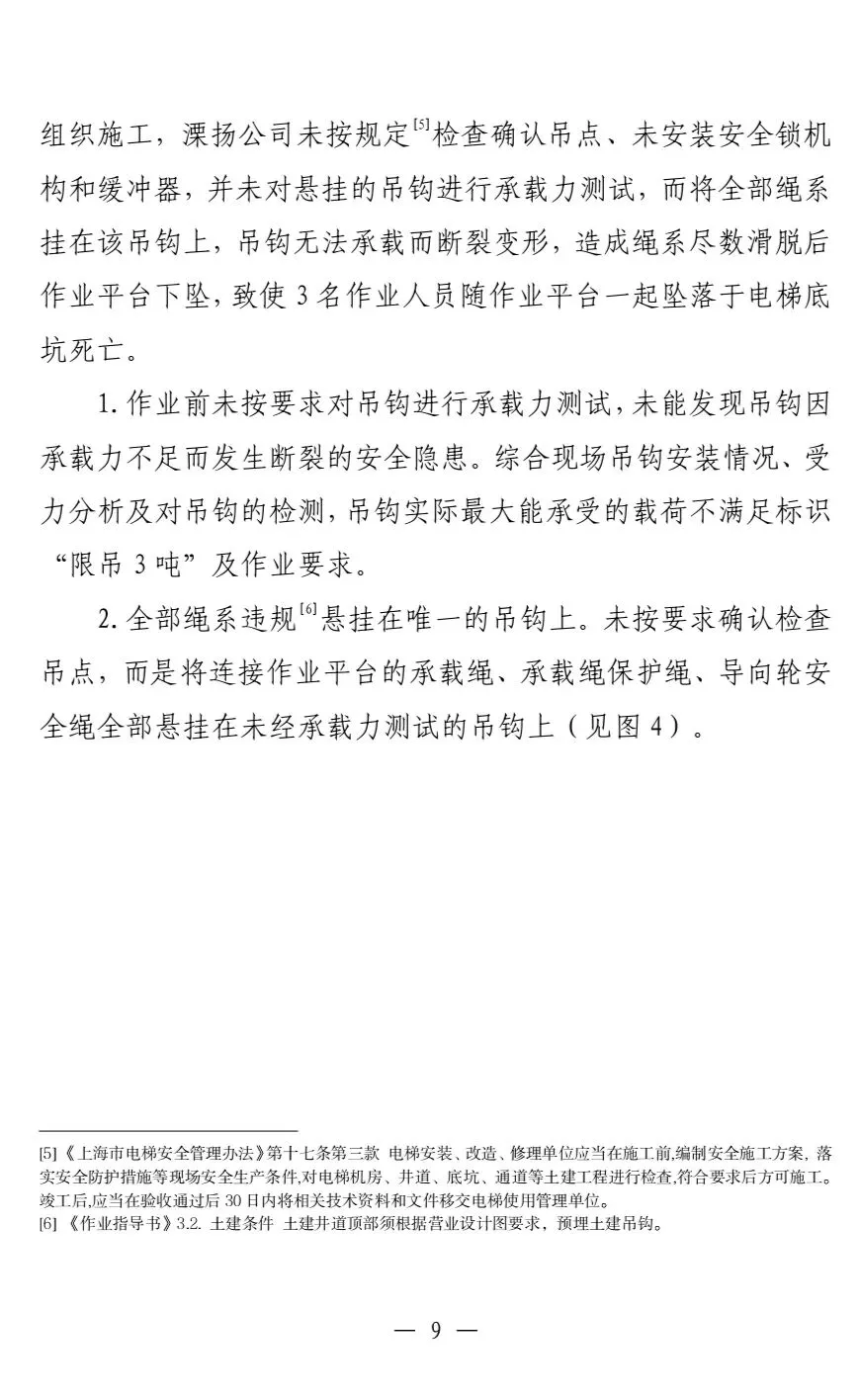 组织施工，溧扬公司未按规定$^{[5]}$检查确认吊点、未安装安全锁机构和缓冲器，并未对悬挂的吊钩进行承载力测试，而将全部绳系挂在该吊钩上，吊钩无法承载而断裂变形，造成绳系尽数滑脱后作业平台下坠，致使3名作业人员随作业平台一起坠落于电梯底坑死亡。

1.作业前未按要求对吊钩进行承载力测试，未能发现吊钩因承载力不足而发生断裂的安全隐患。综合现场吊钩安装情况、受力分析及对吊钩的检测，吊钩实际最大能承受的载荷不满足标识“限吊3吨”及作业要求。

2.全部绳系违规$^{[6]}$悬挂在唯一的吊钩上。未按要求确认检查吊点，而是将连接作业平台的承载绳、承载绳保护绳、导向轮安全绳全部悬挂在未经承载力测试的吊钩上（见图4）。

[5]《上海市电梯安全管理办法》第十七条第三款 电梯安装、改造、修理单位应当在施工前，编制安全施工方案，落实安全防护措施等现场安全生产条件，对电梯机房、井道、底坑、通道等土建工程进行检查，符合要求后方可施工。竣工后，应当在验收通过后30日内将相关技术资料和文件移交电梯使用管理单位。
[6]《作业指导书》3.2. 土建条件 土建井道顶部须根据营业设计图要求，预埋土建吊钩。

— 9 —